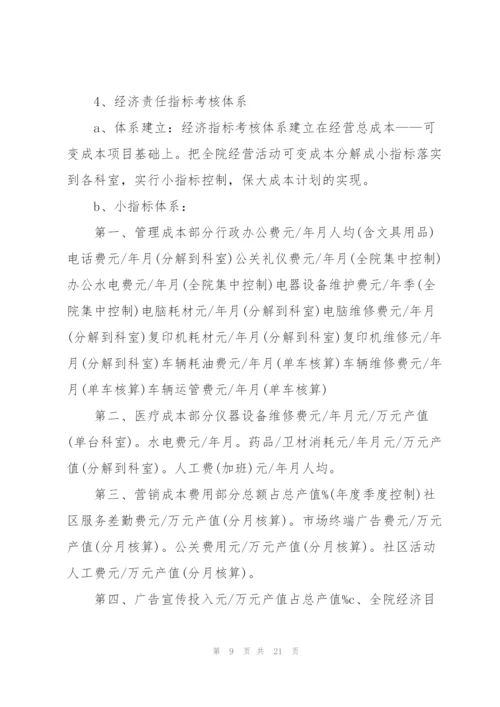 4、经济责任指标考核体系

a、体系建立：经济指标考核体系建立在经营总成本——可变成本项目基础上。把全院经营活动可变成本分解成小指标落实到各科室，实行小指标控制，保大成本计划的实现。

b、小指标体系：

第一、管理成本部分行政办公费元/年月人均(含文具用品)电话费元/年月(分解到科室)公关礼仪费元/年月(全院集中控制)办公水电费元/年月(全院集中控制)电器设备维护费元/年季(全院集中控制)电脑耗材元/年月(分解到科室)电脑维修费元/年月(分解到科室)复印机耗材元/年月(分解到科室)复印机维修元/年月(分解到科室)车辆耗油费元/年月(单车核算)车辆维修费元/年月(单车核算)车辆运管费元/年月(单车核算)

第二、医疗成本部分仪器设备维修费元/年月元/万元产值(单台科室)。水电费元/年月。药品/卫材消耗元/年月元/万元产值(分解到科室)。人工费(加班)元/年月人均。

第三、营销成本费用部分总额占总产值%(年度季度控制)社区服务差勤费元/万元产值(分月核算)。市场终端广告费元/万元产值(分月核算)。公关费用元/万元产值(分月核算)。社区活动人工费元/万元产值(分月核算)。

第四、广告宣传投入元/万元产值占总产值%c、全院经济目

第 9 页 共 21 页